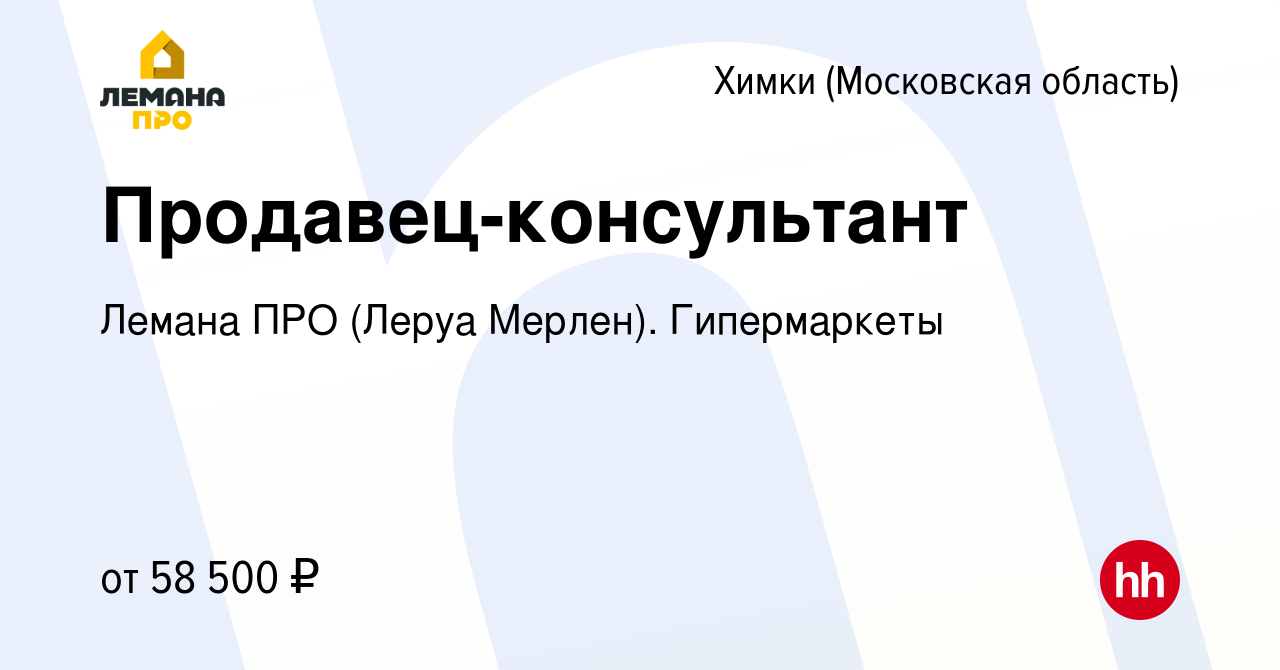 ЛЕМАНА ПРО

Химки (Московская область)

Продавец-консультант

Лемана ПРО (Леруа Мерлен). Гипермаркеты

от 58 500 ₽

hh